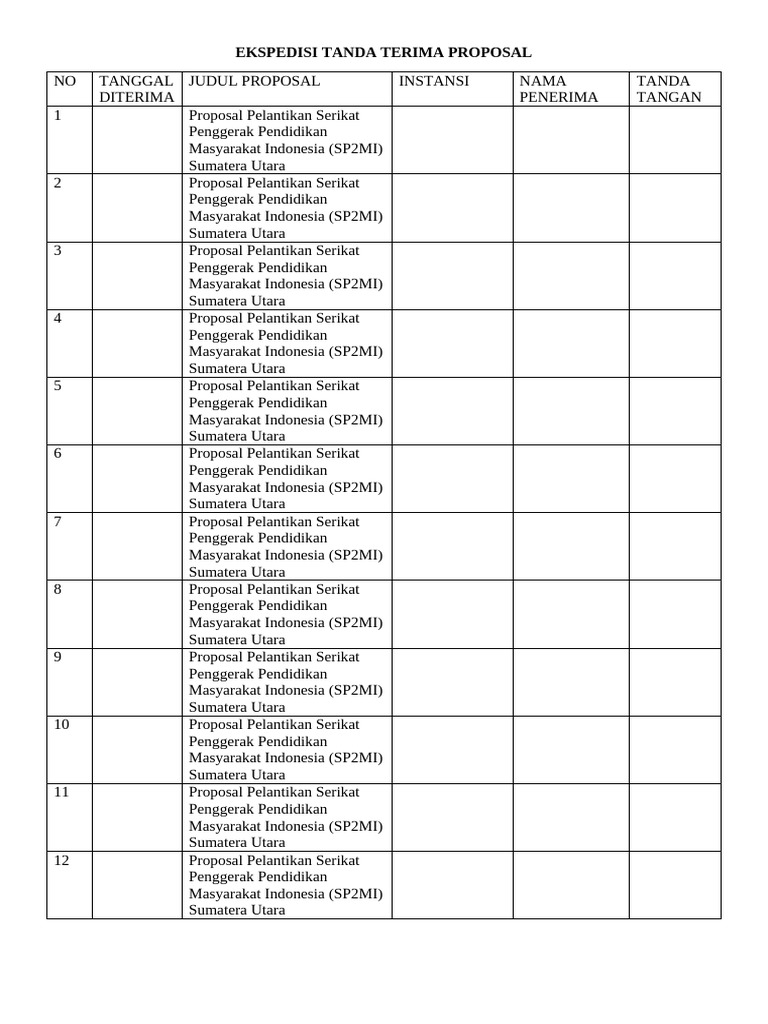 EKSPEDISI TANDA TERIMA PROPOSAL

| NO | TANGGAL DITERIMA | JUDUL PROPOSAL | INSTANSI | NAMA PENERIMA | TANDA TANGAN |
|---|---|---|---|---|---|
| 1 | | Proposal Pelantikan Serikat Penggerak Pendidikan Masyarakat Indonesia (SP2MI) Sumatera Utara | | | |
| 2 | | Proposal Pelantikan Serikat Penggerak Pendidikan Masyarakat Indonesia (SP2MI) Sumatera Utara | | | |
| 3 | | Proposal Pelantikan Serikat Penggerak Pendidikan Masyarakat Indonesia (SP2MI) Sumatera Utara | | | |
| 4 | | Proposal Pelantikan Serikat Penggerak Pendidikan Masyarakat Indonesia (SP2MI) Sumatera Utara | | | |
| 5 | | Proposal Pelantikan Serikat Penggerak Pendidikan Masyarakat Indonesia (SP2MI) Sumatera Utara | | | |
| 6 | | Proposal Pelantikan Serikat Penggerak Pendidikan Masyarakat Indonesia (SP2MI) Sumatera Utara | | | |
| 7 | | Proposal Pelantikan Serikat Penggerak Pendidikan Masyarakat Indonesia (SP2MI) Sumatera Utara | | | |
| 8 | | Proposal Pelantikan Serikat Penggerak Pendidikan Masyarakat Indonesia (SP2MI) Sumatera Utara | | | |
| 9 | | Proposal Pelantikan Serikat Penggerak Pendidikan Masyarakat Indonesia (SP2MI) Sumatera Utara | | | |
| 10 | | Proposal Pelantikan Serikat Penggerak Pendidikan Masyarakat Indonesia (SP2MI) Sumatera Utara | | | |
| 11 | | Proposal Pelantikan Serikat Penggerak Pendidikan Masyarakat Indonesia (SP2MI) Sumatera Utara | | | |
| 12 | | Proposal Pelantikan Serikat Penggerak Pendidikan Masyarakat Indonesia (SP2MI) Sumatera Utara | | | |